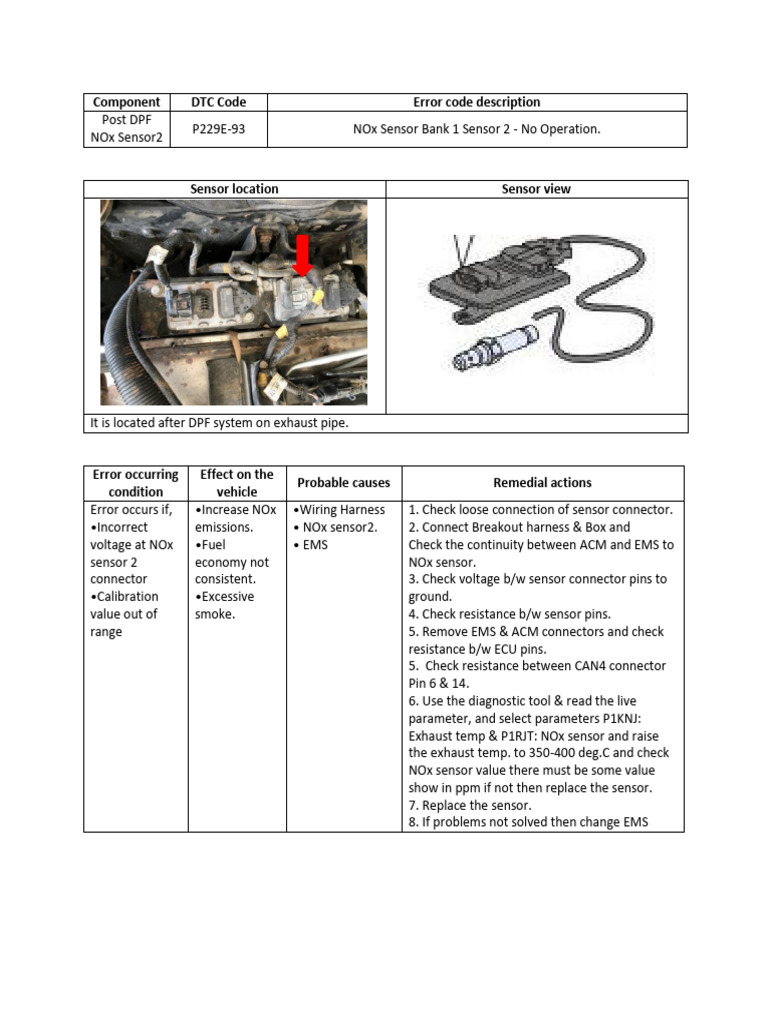 | Component | DTC Code | Error code description |
|---|---|---|
| Post DPF NOx Sensor2 | P229E-93 | NOx Sensor Bank 1 Sensor 2 - No Operation. |

| Sensor location | Sensor view |
|---|---|
| | |
| It is located after DPF system on exhaust pipe. | |

| Error occurring condition | Effect on the vehicle | Probable causes | Remedial actions |
|---|---|---|---|
| Error occurs if, •Incorrect voltage at NOx sensor 2 connector •Calibration value out of range | •Increase NOx emissions. •Fuel economy not consistent. •Excessive smoke. | •Wiring Harness • NOx sensor2. • EMS | 1. Check loose connection of sensor connector. 2. Connect Breakout harness & Box and Check the continuity between ACM and EMS to NOx sensor. 3. Check voltage b/w sensor connector pins to ground. 4. Check resistance b/w sensor pins. 5. Remove EMS & ACM connectors and check resistance b/w ECU pins. 5. Check resistance between CAN4 connector Pin 6 & 14. 6. Use the diagnostic tool & read the live parameter, and select parameters P1KNJ: Exhaust temp & P1RJT: NOx sensor and raise the exhaust temp. to 350-400 deg.C and check NOx sensor value there must be some value show in ppm if not then replace the sensor. 7. Replace the sensor. 8. If problems not solved then change EMS |